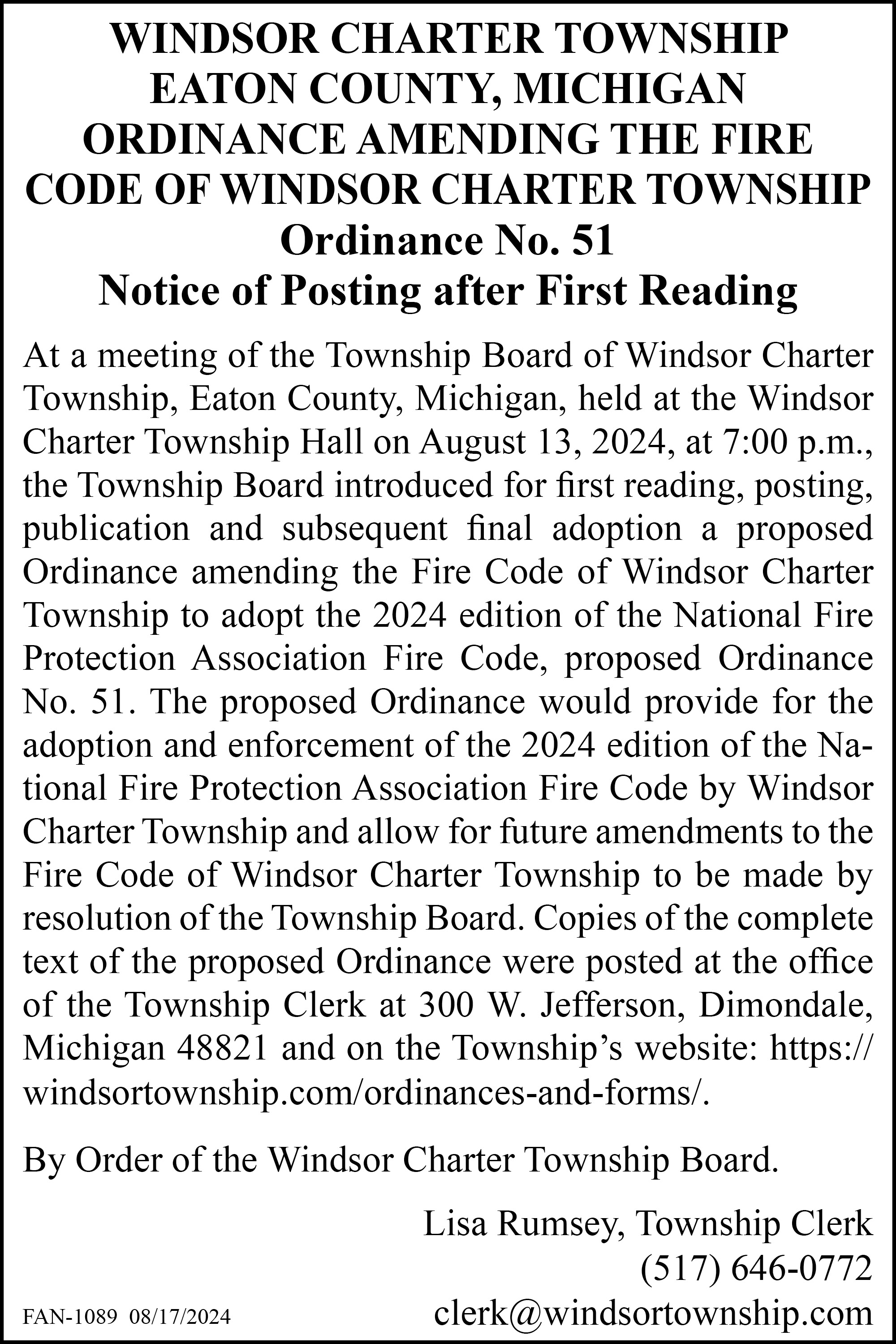 WINDSOR CHARTER TOWNSHIP
EATON COUNTY, MICHIGAN
ORDINANCE AMENDING THE FIRE CODE OF WINDSOR CHARTER TOWNSHIP
Ordinance No. 51
Notice of Posting after First Reading

At a meeting of the Township Board of Windsor Charter Township, Eaton County, Michigan, held at the Windsor Charter Township Hall on August 13, 2024, at 7:00 p.m., the Township Board introduced for first reading, posting, publication and subsequent final adoption a proposed Ordinance amending the Fire Code of Windsor Charter Township to adopt the 2024 edition of the National Fire Protection Association Fire Code, proposed Ordinance No. 51. The proposed Ordinance would provide for the adoption and enforcement of the 2024 edition of the National Fire Protection Association Fire Code by Windsor Charter Township and allow for future amendments to the Fire Code of Windsor Charter Township to be made by resolution of the Township Board. Copies of the complete text of the proposed Ordinance were posted at the office of the Township Clerk at 300 W. Jefferson, Dimondale, Michigan 48821 and on the Township's website: https://windsortownship.com/ordinances-and-forms/.

By Order of the Windsor Charter Township Board.

Lisa Rumsey, Township Clerk
(517) 646-0772
clerk@windsortownship.com

FAN-1089 08/17/2024